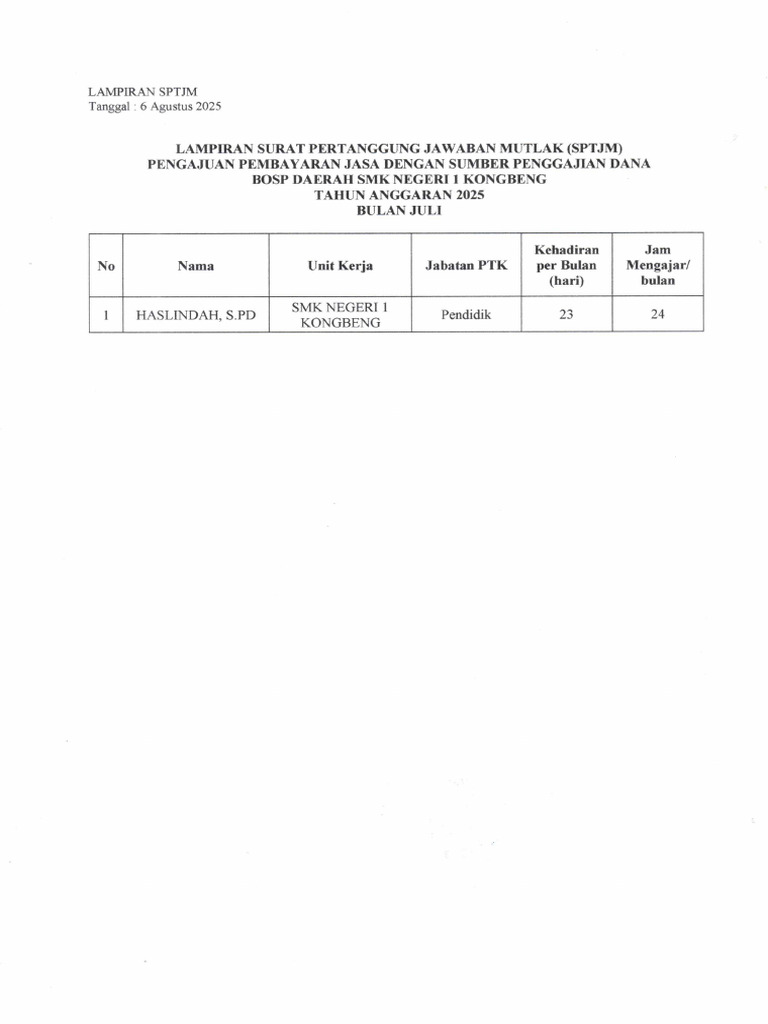 LAMPIRAN SPTJM
Tanggal : 6 Agustus 2025

LAMPIRAN SURAT PERTANGGUNG JAWABAN MUTLAK (SPTJM)
PENGAJUAN PEMBAYARAN JASA DENGAN SUMBER PENGGAJIAN DANA
BOSP DAERAH SMK NEGERI 1 KONGBENG
TAHUN ANGGARAN 2025
BULAN JULI

| No | Nama | Unit Kerja | Jabatan PTK | Kehadiran per Bulan (hari) | Jam Mengajar/ bulan |
|---|---|---|---|---|---|
| 1 | HASLINDAH, S.PD | SMK NEGERI 1 KONGBENG | Pendidik | 23 | 24 |